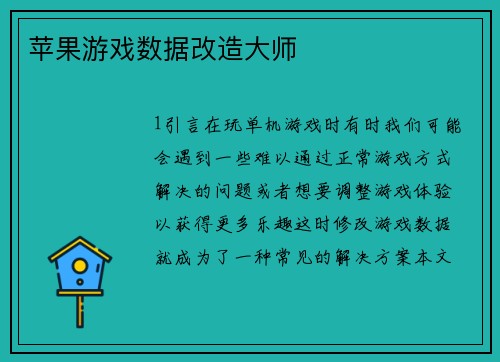 苹果游戏数据改造大师

1引言在玩单机游戏时有时我们可能会遇到一些难以通过正常游戏方式解决的问题或者想要调整游戏体验以获得更多乐趣这时修改游戏数据就成为了一种常见的解决方案本文